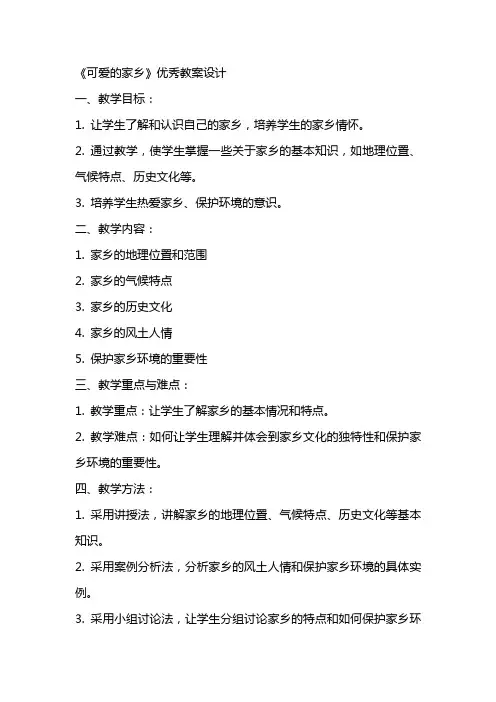 《可爱的家乡》优秀教案设计

一、教学目标：

1. 让学生了解和认识自己的家乡，培养学生的家乡情怀。

2. 通过教学，使学生掌握一些关于家乡的基本知识，如地理位置、气候特点、历史文化等。

3. 培养学生热爱家乡、保护环境的意识。

二、教学内容：

1. 家乡的地理位置和范围

2. 家乡的气候特点

3. 家乡的历史文化

4. 家乡的风土人情

5. 保护家乡环境的重要性

三、教学重点与难点：

1. 教学重点：让学生了解家乡的基本情况和特点。

2. 教学难点：如何让学生理解并体会到家乡文化的独特性和保护家乡环境的重要性。

四、教学方法：

1. 采用讲授法，讲解家乡的地理位置、气候特点、历史文化等基本知识。

2. 采用案例分析法，分析家乡的风土人情和保护家乡环境的具体实例。

3. 采用小组讨论法，让学生分组讨论家乡的特点和如何保护家乡环